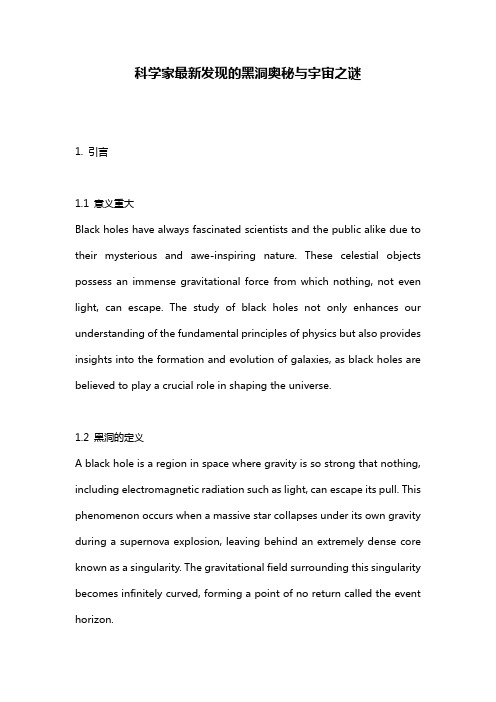 科学家最新发现的黑洞奥秘与宇宙之谜

1. 引言

1.1 意义重大
Black holes have always fascinated scientists and the public alike due to their mysterious and awe-inspiring nature. These celestial objects possess an immense gravitational force from which nothing, not even light, can escape. The study of black holes not only enhances our understanding of the fundamental principles of physics but also provides insights into the formation and evolution of galaxies, as black holes are believed to play a crucial role in shaping the universe.

1.2 黑洞的定义
A black hole is a region in space where gravity is so strong that nothing, including electromagnetic radiation such as light, can escape its pull. This phenomenon occurs when a massive star collapses under its own gravity during a supernova explosion, leaving behind an extremely dense core known as a singularity. The gravitational field surrounding this singularity becomes infinitely curved, forming a point of no return called the event horizon.